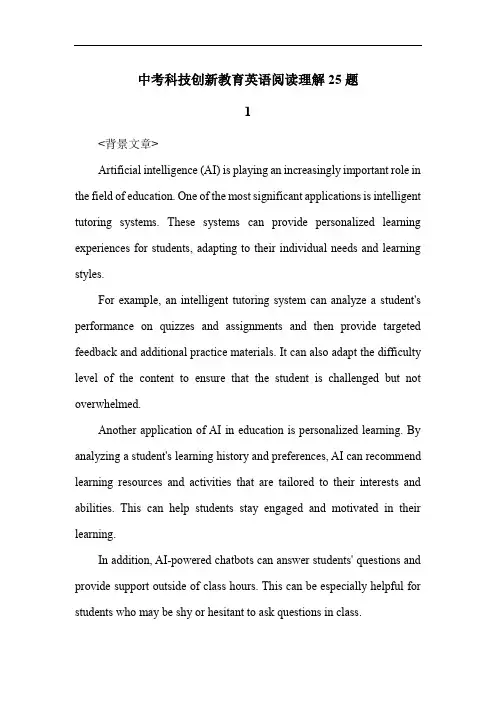 中考科技创新教育英语阅读理解 25 题

1

<背景文章>

Artificial intelligence (AI) is playing an increasingly important role in the field of education. One of the most significant applications is intelligent tutoring systems. These systems can provide personalized learning experiences for students, adapting to their individual needs and learning styles.

For example, an intelligent tutoring system can analyze a student's performance on quizzes and assignments and then provide targeted feedback and additional practice materials. It can also adapt the difficulty level of the content to ensure that the student is challenged but not overwhelmed.

Another application of AI in education is personalized learning. By analyzing a student's learning history and preferences, AI can recommend learning resources and activities that are tailored to their interests and abilities. This can help students stay engaged and motivated in their learning.

In addition, AI-powered chatbots can answer students' questions and provide support outside of class hours. This can be especially helpful for students who may be shy or hesitant to ask questions in class.